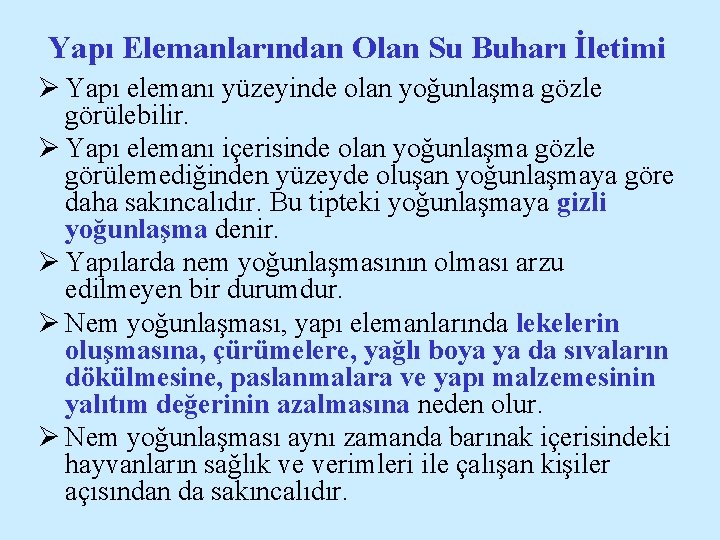 Yapı Elemanlarından Olan Su Buharı İletimi

➢ Yapı elemanı yüzeyinde olan yoğunlaşma gözle görülebilir.

➢ Yapı elemanı içerisinde olan yoğunlaşma gözle görülemediğinden yüzeyde oluşan yoğunlaşmaya göre daha sakıncalıdır. Bu tipteki yoğunlaşmaya gizli yoğunlaşma denir.

➢ Yapılarda nem yoğunlaşmasının olması arzu edilmeyen bir durumdur.

➢ Nem yoğunlaşması, yapı elemanlarında lekelerin oluşmasına, çürümelere, yağlı boya ya da sıvaların dökülmesine, paslanmalara ve yapı malzemesinin yalıtım değerinin azalmasına neden olur.

➢ Nem yoğunlaşması aynı zamanda barınak içerisindeki hayvanların sağlık ve verimleri ile çalışan kişiler açısından da sakıncalıdır.